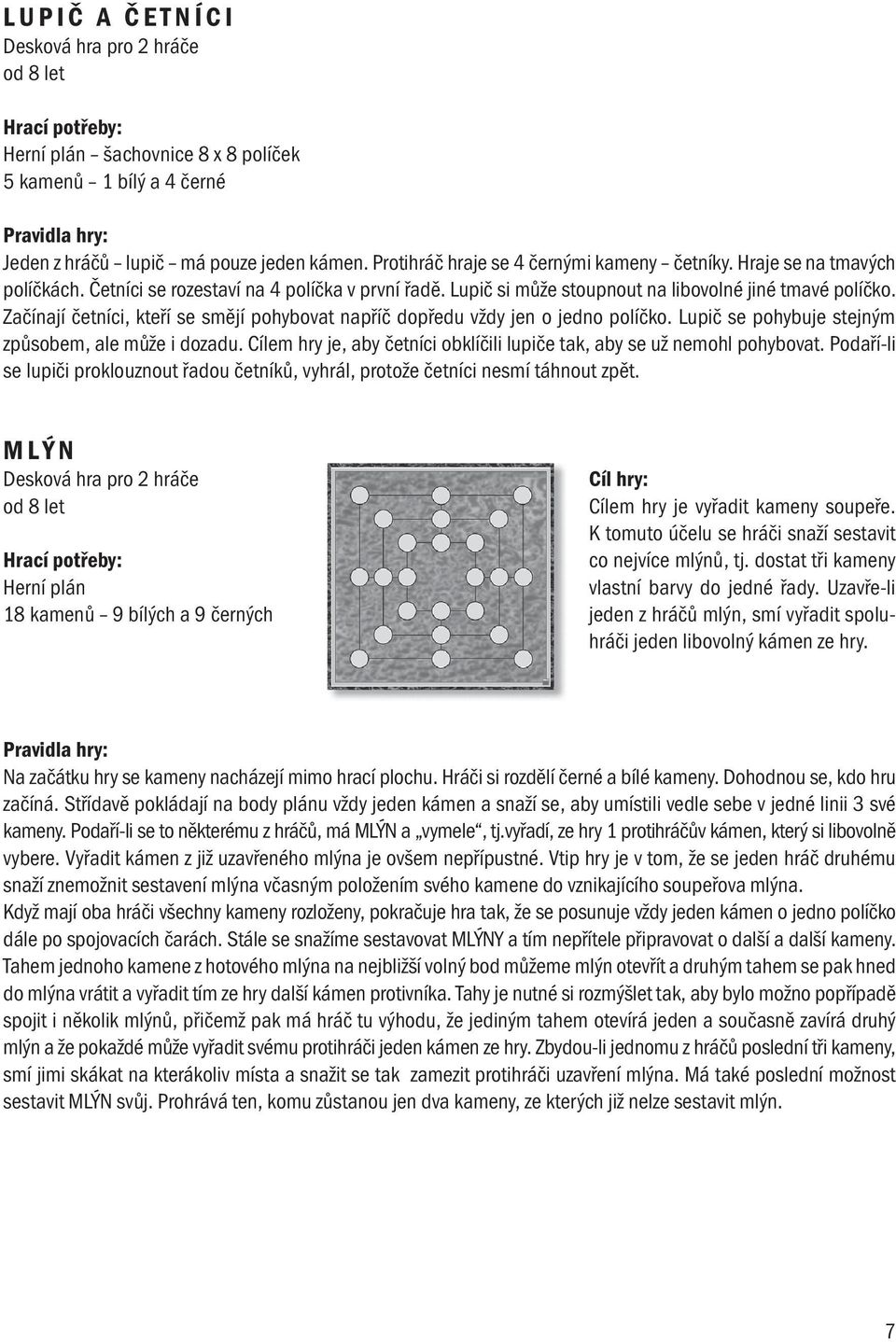 LUPIČ A ČETNÍCI
Desková hra pro 2 hráče
od 8 let

Hrací potřeby:
Herní plán – šachovnice 8 x 8 políček
5 kamenů – 1 bílý a 4 černé

Pravidla hry:
Jeden z hráčů – lupič – má pouze jeden kámen. Protihráč hraje se 4 černými kameny – četníky. Hraje se na tmavých políčkách. Četníci se rozestaví na 4 políčka v první řadě. Lupič si může stoupnout na libovolné jiné tmavé políčko. Začínají četníci, kteří se smějí pohybovat napříč dopředu vždy jen o jedno políčko. Lupič se pohybuje stejným způsobem, ale může i dozadu. Cílem hry je, aby četníci obklíčili lupiče tak, aby se už nemohl pohybovat. Podaří-li se lupiči proklouznout řadou četníků, vyhrál, protože četníci nesmí táhnout zpět.

MLÝN
Desková hra pro 2 hráče
od 8 let

Hrací potřeby:
Herní plán
18 kamenů – 9 bílých a 9 černých

Cíl hry:
Cílem hry je vyřadit kameny soupeře. K tomuto účelu se hráči snaží sestavit co nejvíce mlýnů, tj. dostat tři kameny vlastní barvy do jedné řady. Uzavře-li jeden z hráčů mlýn, smí vyřadit spoluhráči jeden libovolný kámen ze hry.

Pravidla hry:
Na začátku hry se kameny nacházejí mimo hrací plochu. Hráči si rozdělí černé a bílé kameny. Dohodnou se, kdo hru začíná. Střídavě pokládají na body plánu vždy jeden kámen a snaží se, aby umístili vedle sebe v jedné linii 3 své kameny. Podaří-li se to některému z hráčů, má MLÝN a „vymele“, tj.vyřadí, ze hry 1 protihráčův kámen, který si libovolně vybere. Vyřadit kámen z již uzavřeného mlýna je ovšem nepřípustné. Vtip hry je v tom, že se jeden hráč druhému snaží znemožnit sestavení mlýna včasným položením svého kamene do vznikajícího soupeřova mlýna.
Když mají oba hráči všechny kameny rozloženy, pokračuje hra tak, že se posunuje vždy jeden kámen o jedno políčko dále po spojovacích čarách. Stále se snažíme sestavovat MLÝNY a tím nepřítele připravovat o další a další kameny. Tahem jednoho kamene z hotového mlýna na nejbližší volný bod můžeme mlýn otevřít a druhým tahem se pak hned do mlýna vrátit a vyřadit tím ze hry další kámen protivníka. Tahy je nutné si rozmýšlet tak, aby bylo možno popřípadě spojit i několik mlýnů, přičemž pak má hráč tu výhodu, že jediným tahem otevírá jeden a současně zavírá druhý mlýn a že pokaždé může vyřadit svému protihráči jeden kámen ze hry. Zbydou-li jednomu z hráčů poslední tři kameny, smí jimi skákat na kterákoliv místa a snažit se tak zamezit protihráči uzavření mlýna. Má také poslední možnost sestavit MLÝN svůj. Prohrává ten, komu zůstanou jen dva kameny, ze kterých již nelze sestavit mlýn.

7